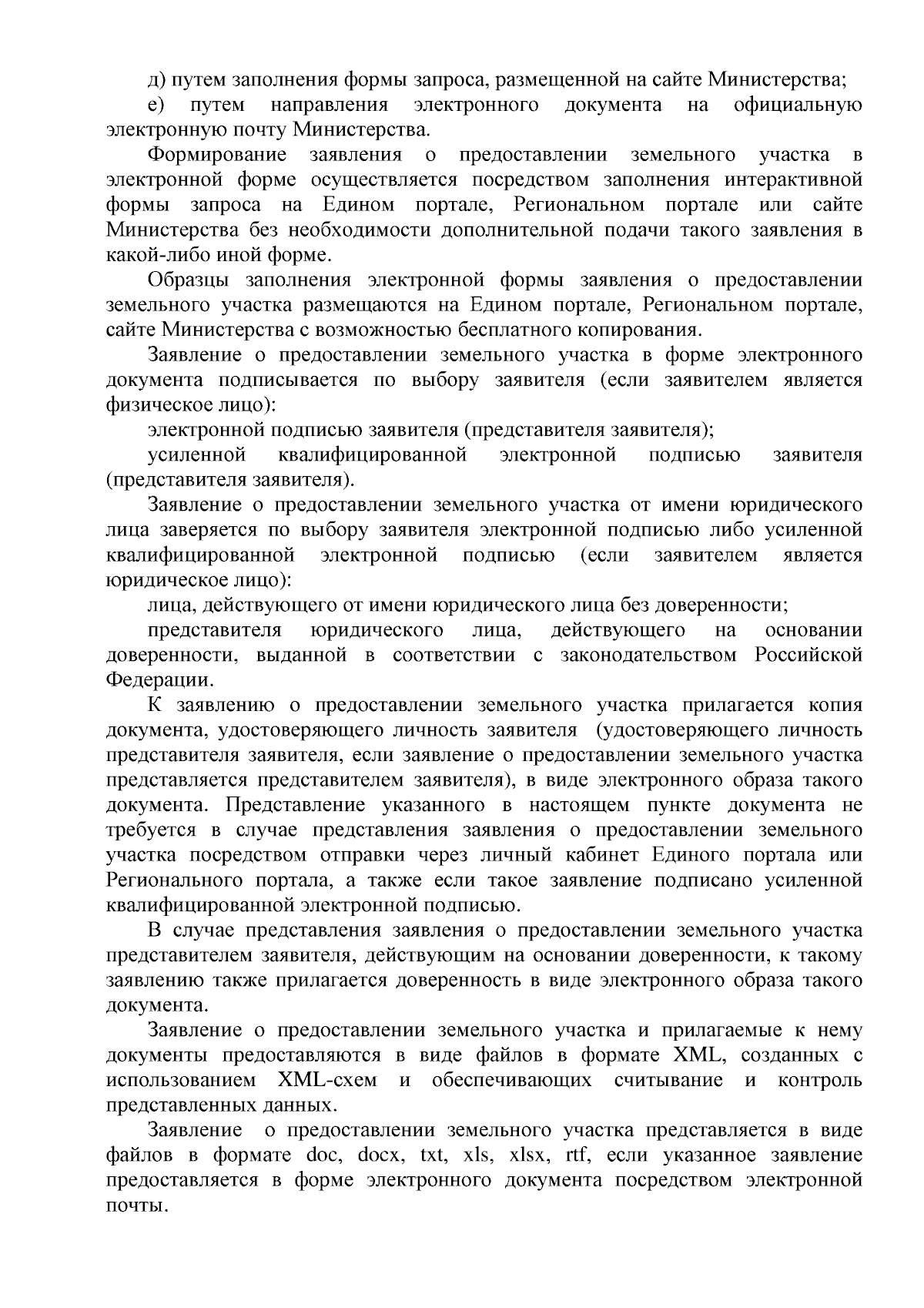 д) путем заполнения формы запроса, размещенной на сайте Министерства;

е) путем направления электронного документа на официальную электронную почту Министерства.

Формирование заявления о предоставлении земельного участка в электронной форме осуществляется посредством заполнения интерактивной формы запроса на Едином портале, Региональном портале или сайте Министерства без необходимости дополнительной подачи такого заявления в какой-либо иной форме.

Образцы заполнения электронной формы заявления о предоставлении земельного участка размещаются на Едином портале, Региональном портале, сайте Министерства с возможностью бесплатного копирования.

Заявление о предоставлении земельного участка в форме электронного документа подписывается по выбору заявителя (если заявителем является физическое лицо):

электронной подписью заявителя (представителя заявителя);

усиленной квалифицированной электронной подписью заявителя (представителя заявителя).

Заявление о предоставлении земельного участка от имени юридического лица заверяется по выбору заявителя электронной подписью либо усиленной квалифицированной электронной подписью (если заявителем является юридическое лицо):

лица, действующего от имени юридического лица без доверенности;

представителя юридического лица, действующего на основании доверенности, выданной в соответствии с законодательством Российской Федерации.

К заявлению о предоставлении земельного участка прилагается копия документа, удостоверяющего личность заявителя (удостоверяющего личность представителя заявителя, если заявление о предоставлении земельного участка представляется представителем заявителя), в виде электронного образа такого документа. Представление указанного в настоящем пункте документа не требуется в случае представления заявления о предоставлении земельного участка посредством отправки через личный кабинет Единого портала или Регионального портала, а также если такое заявление подписано усиленной квалифицированной электронной подписью.

В случае представления заявления о предоставлении земельного участка представителем заявителя, действующим на основании доверенности, к такому заявлению также прилагается доверенность в виде электронного образа такого документа.

Заявление о предоставлении земельного участка и прилагаемые к нему документы предоставляются в виде файлов в формате XML, созданных с использованием XML-схем и обеспечивающих считывание и контроль представленных данных.

Заявление о предоставлении земельного участка представляется в виде файлов в формате doc, docx, txt, xls, xlsx, rtf, если указанное заявление предоставляется в форме электронного документа посредством электронной почты.